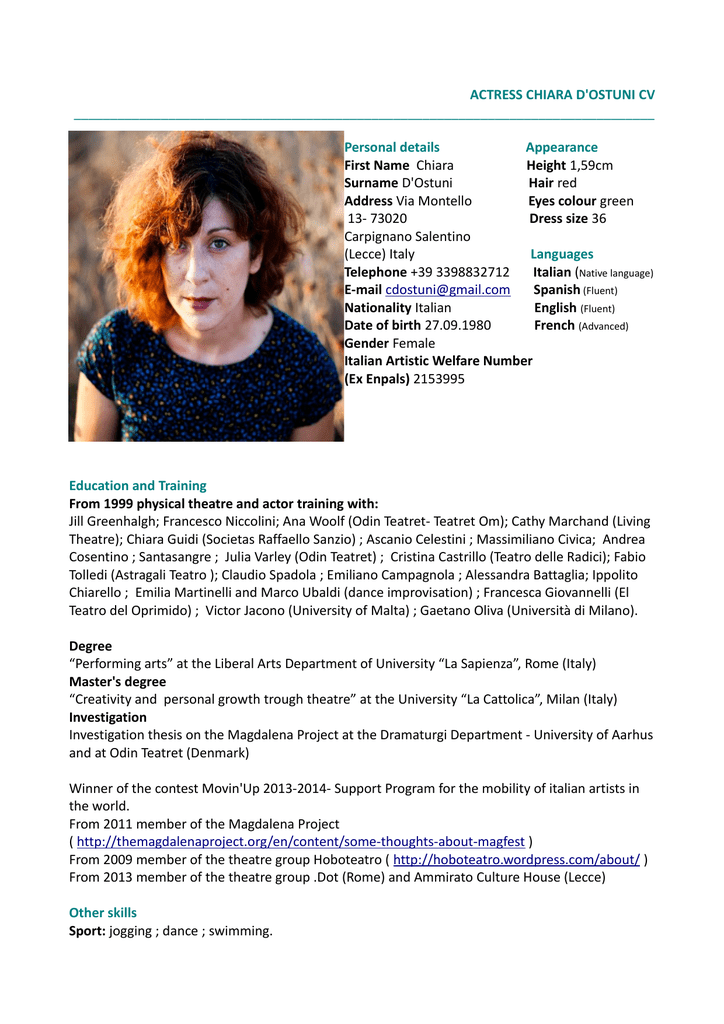 ACTRESS CHIARA D'OSTUNI CV

Personal details
First Name Chiara
Surname D'Ostuni
Address Via Montello
13- 73020
Carpignano Salentino
(Lecce) Italy
Telephone +39 3398832712
E-mail cdostuni@gmail.com
Nationality Italian
Date of birth 27.09.1980
Gender Female
Italian Artistic Welfare Number
(Ex Enpals) 2153995

Appearance
Height 1,59cm
Hair red
Eyes colour green
Dress size 36

Languages
Italian (Native language)
Spanish (Fluent)
English (Fluent)
French (Advanced)

Education and Training
From 1999 physical theatre and actor training with:
Jill Greenhalgh; Francesco Niccolini; Ana Woolf (Odin Teatret- Teatret Om); Cathy Marchand (Living Theatre); Chiara Guidi (Societas Raffaello Sanzio) ; Ascanio Celestini ; Massimiliano Civica; Andrea Cosentino ; Santasangre ; Julia Varley (Odin Teatret) ; Cristina Castrillo (Teatro delle Radici); Fabio Tolledi (Astragali Teatro ); Claudio Spadola ; Emiliano Campagnola ; Alessandra Battaglia; Ippolito Chiarello ; Emilia Martinelli and Marco Ubaldi (dance improvisation) ; Francesca Giovannelli (El Teatro del Oprimido) ; Victor Jacono (University of Malta) ; Gaetano Oliva (Università di Milano).

Degree
"Performing arts" at the Liberal Arts Department of University "La Sapienza", Rome (Italy)
Master's degree
"Creativity and personal growth trough theatre" at the University "La Cattolica", Milan (Italy)
Investigation
Investigation thesis on the Magdalena Project at the Dramaturgi Department - University of Aarhus and at Odin Teatret (Denmark)

Winner of the contest Movin'Up 2013-2014- Support Program for the mobility of italian artists in the world.
From 2011 member of the Magdalena Project
( http://themagdalenaproject.org/en/content/some-thoughts-about-magfest )
From 2009 member of the theatre group Hoboteatro ( http://hoboteatro.wordpress.com/about/ )
From 2013 member of the theatre group .Dot (Rome) and Ammirato Culture House (Lecce)

Other skills
Sport: jogging ; dance ; swimming.